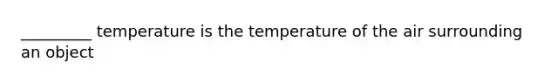 _________ temperature is the temperature of the air surrounding an object